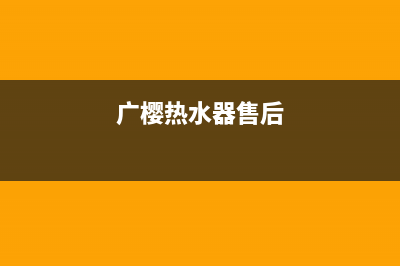 广樱热水器售后